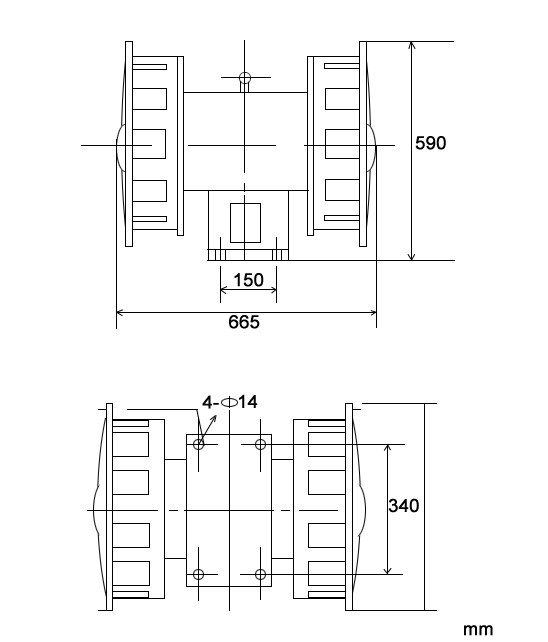 590

150

665

4-$\phi$14

340

mm